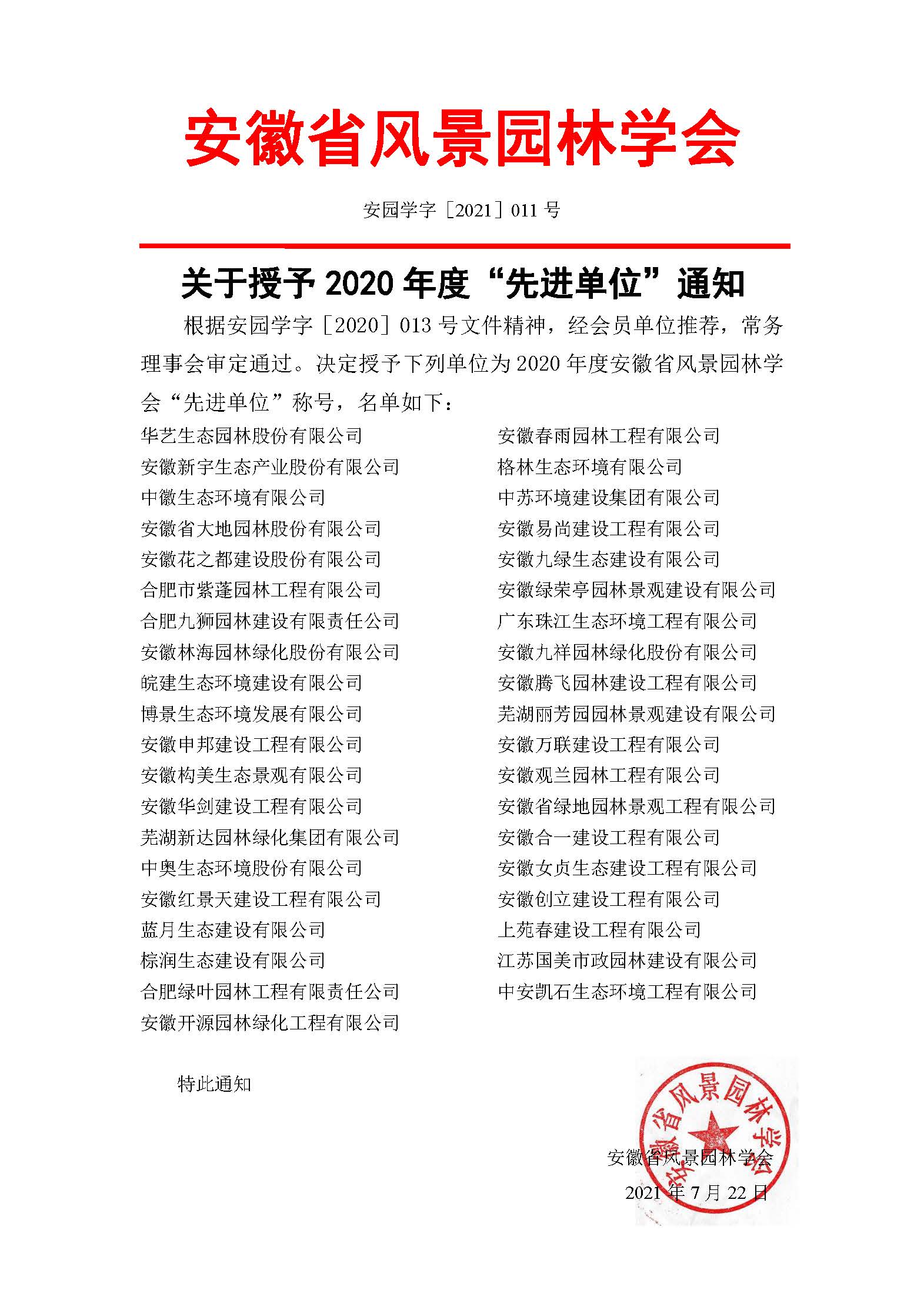 安徽省风景园林学会

安园学字［2021］011 号

关于授予 2020 年度“先进单位”通知

根据安园学字［2020］013 号文件精神，经会员单位推荐，常务理事会审定通过。决定授予下列单位为 2020 年度安徽省风景园林学会“先进单位”称号，名单如下：

华艺生态园林股份有限公司
安徽新宇生态产业股份有限公司
中徽生态环境有限公司
安徽省大地园林股份有限公司
安徽花之都建设股份有限公司
合肥市紫蓬园林工程有限公司
合肥九狮园林建设有限责任公司
安徽林海园林绿化股份有限公司
皖建生态环境建设有限公司
博景生态环境发展有限公司
安徽申邦建设工程有限公司
安徽构美生态景观有限公司
安徽华剑建设工程有限公司
芜湖新达园林绿化集团有限公司
中奥生态环境股份有限公司
安徽红景天建设工程有限公司
蓝月生态建设有限公司
棕润生态建设有限公司
合肥绿叶园林工程有限责任公司
安徽开源园林绿化工程有限公司

安徽春雨园林工程有限公司
格林生态环境有限公司
中苏环境建设集团有限公司
安徽易尚建设工程有限公司
安徽九绿生态建设有限公司
安徽绿荣亭园林景观建设有限公司
广东珠江生态环境工程有限公司
安徽九祥园林绿化股份有限公司
安徽腾飞园林建设工程有限公司
芜湖丽芳园园林景观建设有限公司
安徽万联建设工程有限公司
安徽观兰园林工程有限公司
安徽省绿地园林景观工程有限公司
安徽合一建设工程有限公司
安徽女贞生态建设工程有限公司
安徽创立建设工程有限公司
上苑春建设工程有限公司
江苏国美市政园林建设有限公司
中安凯石生态环境工程有限公司

特此通知

安徽省风景园林学会
安徽省风景园林学会
2021 年 7 月 22 日